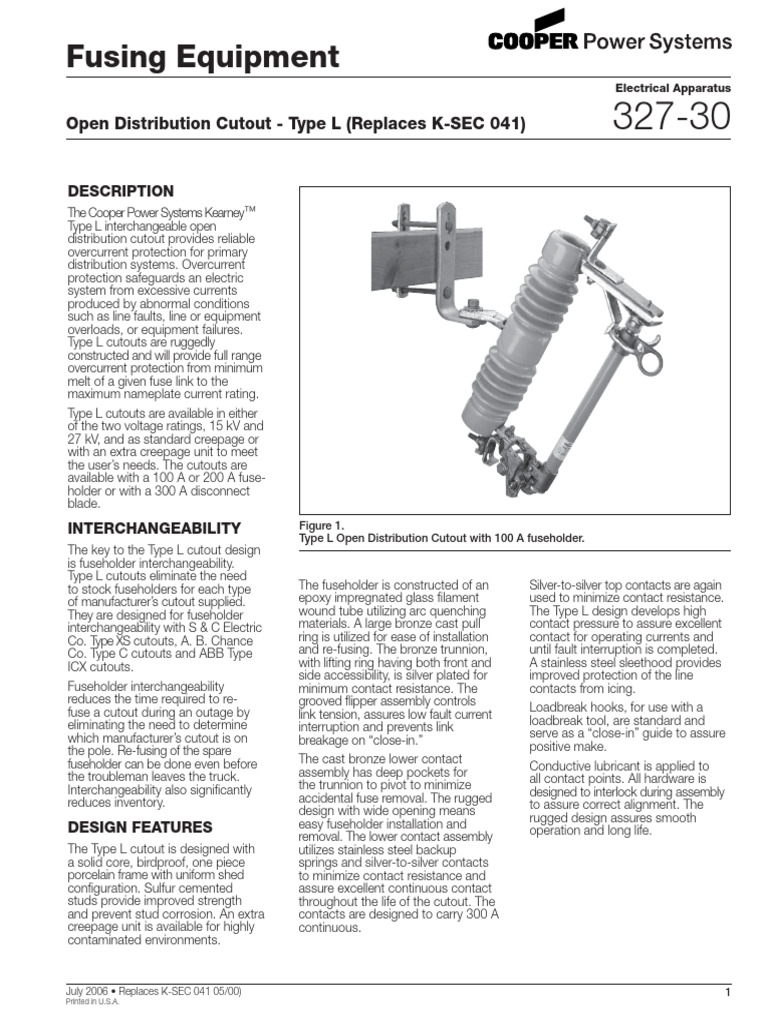 Fusing Equipment

COOPER Power Systems

Electrical Apparatus

Open Distribution Cutout - Type L (Replaces K-SEC 041)

327-30

DESCRIPTION

The Cooper Power Systems Kearney™ Type L interchangeable open distribution cutout provides reliable overcurrent protection for primary distribution systems. Overcurrent protection safeguards an electric system from excessive currents produced by abnormal conditions such as line faults, line or equipment overloads, or equipment failures. Type L cutouts are ruggedly constructed and will provide full range overcurrent protection from minimum melt of a given fuse link to the maximum nameplate current rating.

Type L cutouts are available in either of the two voltage ratings, 15 kV and 27 kV, and as standard creepage or with an extra creepage unit to meet the user's needs. The cutouts are available with a 100 A or 200 A fuseholder or with a 300 A disconnect blade.

INTERCHANGEABILITY

The key to the Type L cutout design is fuseholder interchangeability. Type L cutouts eliminate the need to stock fuseholders for each type of manufacturer's cutout supplied. They are designed for fuseholder interchangeability with S & C Electric Co. Type XS cutouts, A. B. Chance Co. Type C cutouts and ABB Type ICX cutouts.

Fuseholder interchangeability reduces the time required to re-fuse a cutout during an outage by eliminating the need to determine which manufacturer's cutout is on the pole. Re-fusing of the spare fuseholder can be done even before the troubleman leaves the truck. Interchangeability also significantly reduces inventory.

DESIGN FEATURES

The Type L cutout is designed with a solid core, birdproof, one piece porcelain frame with uniform shed configuration. Sulfur cemented studs provide improved strength and prevent stud corrosion. An extra creepage unit is available for highly contaminated environments.

Figure 1.
Type L Open Distribution Cutout with 100 A fuseholder.

The fuseholder is constructed of an epoxy impregnated glass filament wound tube utilizing arc quenching materials. A large bronze cast pull ring is utilized for ease of installation and re-fusing. The bronze trunnion, with lifting ring having both front and side accessibility, is silver plated for minimum contact resistance. The grooved flipper assembly controls link tension, assures low fault current interruption and prevents link breakage on "close-in."

The cast bronze lower contact assembly has deep pockets for the trunnion to pivot to minimize accidental fuse removal. The rugged design with wide opening means easy fuseholder installation and removal. The lower contact assembly utilizes stainless steel backup springs and silver-to-silver contacts to minimize contact resistance and assure excellent continuous contact throughout the life of the cutout. The contacts are designed to carry 300 A continuous.

Silver-to-silver top contacts are again used to minimize contact resistance. The Type L design develops high contact pressure to assure excellent contact for operating currents and until fault interruption is completed. A stainless steel sleethood provides improved protection of the line contacts from icing.

Loadbreak hooks, for use with a loadbreak tool, are standard and serve as a "close-in" guide to assure positive make.

Conductive lubricant is applied to all contact points. All hardware is designed to interlock during assembly to assure correct alignment. The rugged design assures smooth operation and long life.

July 2006 • Replaces K-SEC 041 05/00)
Printed in U.S.A.

1